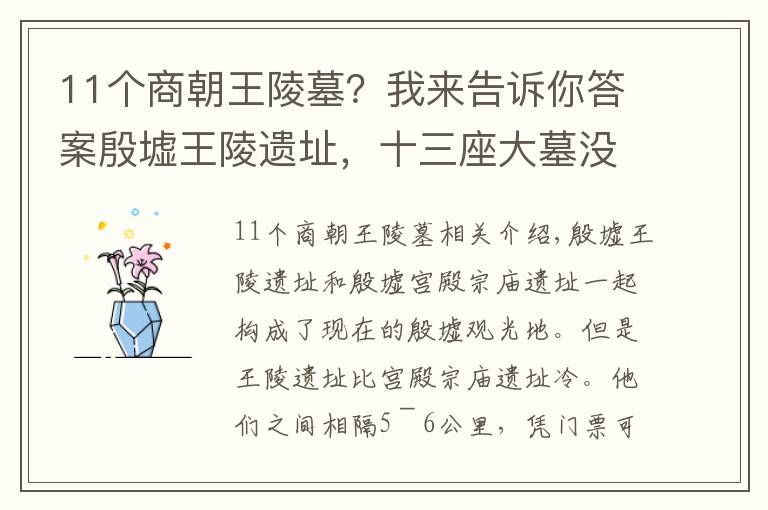 11个商朝王陵墓？我来告诉你答案殷墟王陵遗址，十三座大墓没

11个商朝王陵墓相关介绍，殷墟王陵遗址和殷墟宫殿宗庙遗址一起构成了现在的殷墟观光地。但是王陵遗址比宫殿宗庙遗址冷。他们之间相隔5¯6公里，凭门票可